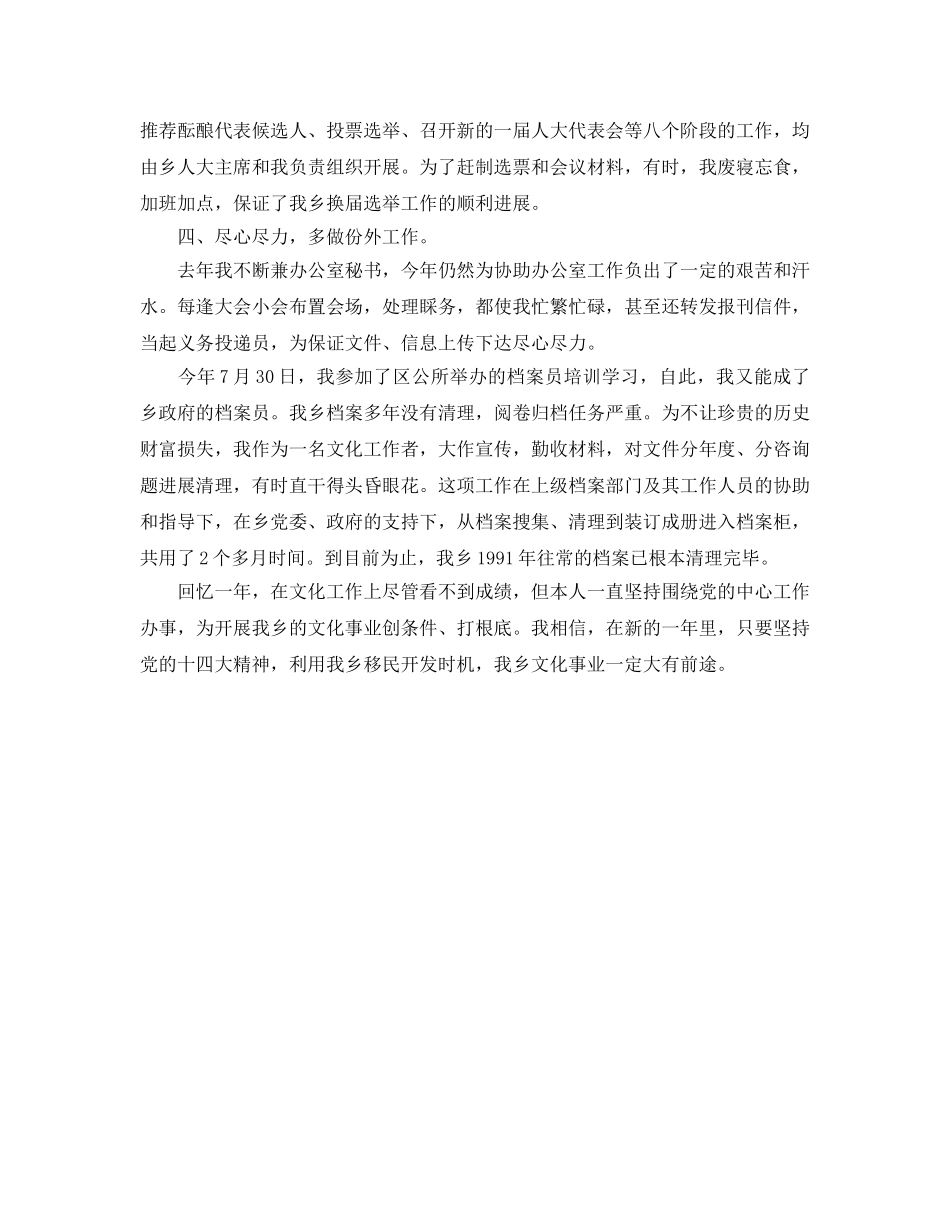 推荐酝酿代表候选人、投票选举、召开新的一届人大代表会等八个阶段的工作，均由乡人大主席和我负责组织开展。为了赶制选票和会议材料，有时，我废寝忘食，加班加点，保证了我乡换届选举工作的顺利进展。

四、尽心尽力，多做份外工作。

去年我不断兼办公室秘书，今年仍然为协助办公室工作负出了一定的艰苦和汗水。每逢大会小会布置会场，处理睬务，都使我忙繁忙碌，甚至还转发报刊信件，当起义务投递员，为保证文件、信息上传下达尽心尽力。

今年7月30日，我参加了区公所举办的档案员培训学习，自此，我又能成了乡政府的档案员。我乡档案多年没有清理，阅卷归档任务严重。为不让珍贵的历史财富损失，我作为一名文化工作者，大作宣传，勤收材料，对文件分年度、分咨询题进展清理，有时直干得头昏眼花。这项工作在上级档案部门及其工作人员的协助和指导下，在乡党委、政府的支持下，从档案搜集、清理到装订成册进入档案柜，共用了2个多月时间。到目前为止，我乡1991年往常的档案已根本清理完毕。

回忆一年，在文化工作上尽管看不到成绩，但本人一直坚持围绕党的中心工作办事，为开展我乡的文化事业创条件、打根底。我相信，在新的一年里，只要坚持党的十四大精神，利用我乡移民开发时机，我乡文化事业一定大有前途。